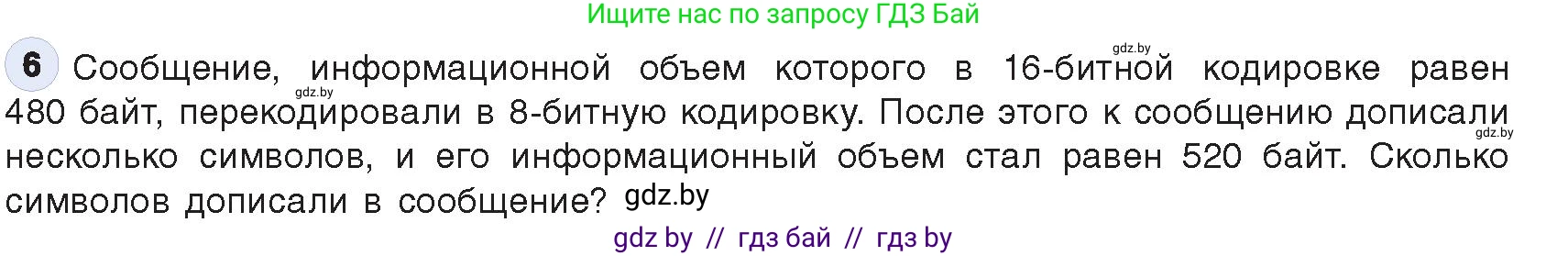 Ищите нас по запросу ГДЗ Бай

gdz.by

6 Сообщение, информационной объем которого в 16-битной кодировке равен 480 байт, перекодировали в 8-битную кодировку. После этого к сообщению дописали несколько символов, и его информационный объем стал равен 520 байт. Сколько символов дописали в сообщение? gdz.by

gdz.by

gdz.by

gdz by // гдз бай // гдз by